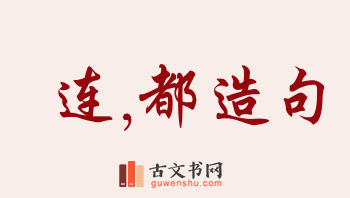 连,都造句

古文书网
guwenshu.com